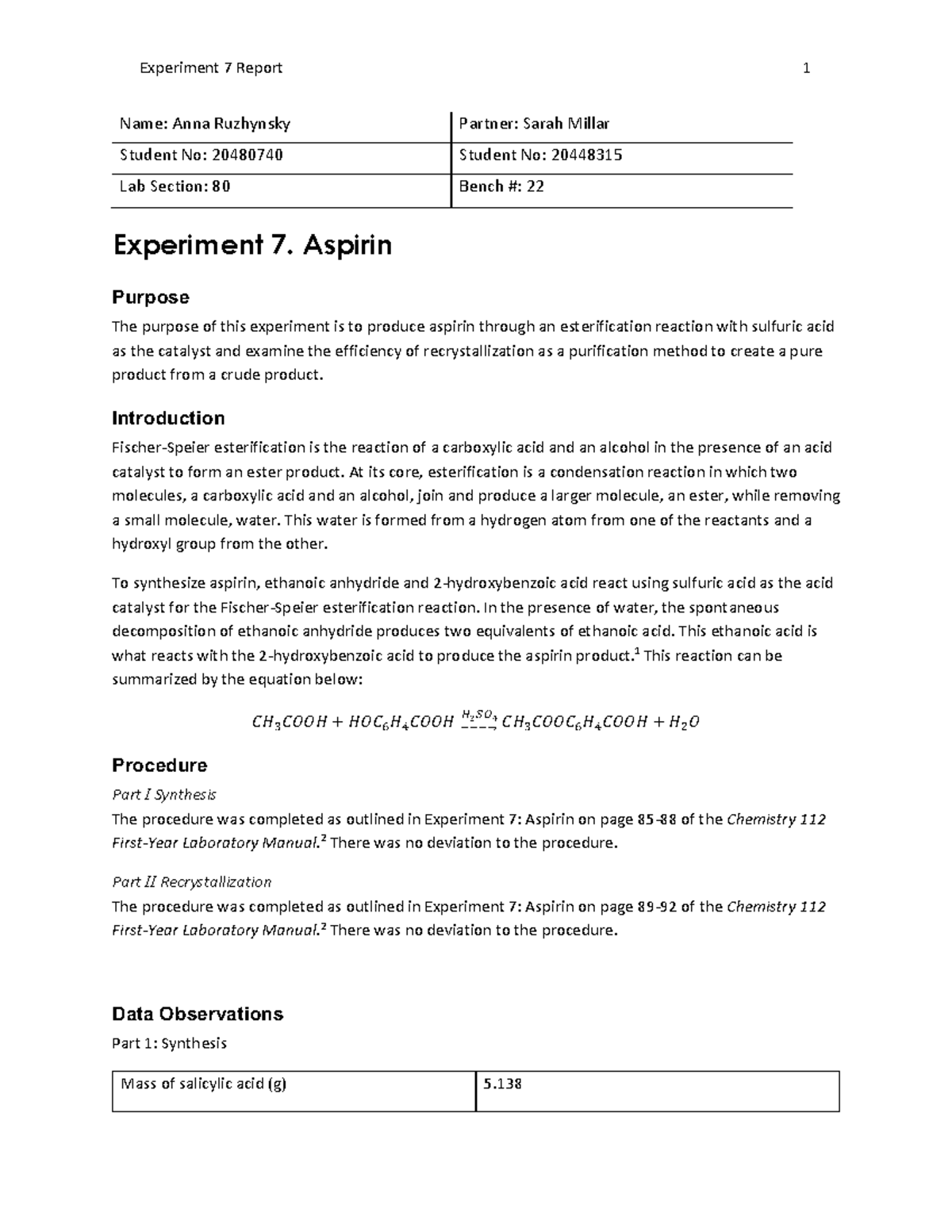 Experiment 7 Report 1

| Name: Anna Ruzhynsky | Partner: Sarah Millar |
|---|---|
| Student No: 20480740 | Student No: 20448315 |
| Lab Section: 80 | Bench #: 22 |

Experiment 7. Aspirin

Purpose

The purpose of this experiment is to produce aspirin through an esterification reaction with sulfuric acid as the catalyst and examine the efficiency of recrystallization as a purification method to create a pure product from a crude product.

Introduction

Fischer-Speier esterification is the reaction of a carboxylic acid and an alcohol in the presence of an acid catalyst to form an ester product. At its core, esterification is a condensation reaction in which two molecules, a carboxylic acid and an alcohol, join and produce a larger molecule, an ester, while removing a small molecule, water. This water is formed from a hydrogen atom from one of the reactants and a hydroxyl group from the other.

To synthesize aspirin, ethanoic anhydride and 2-hydroxybenzoic acid react using sulfuric acid as the acid catalyst for the Fischer-Speier esterification reaction. In the presence of water, the spontaneous decomposition of ethanoic anhydride produces two equivalents of ethanoic acid. This ethanoic acid is what reacts with the 2-hydroxybenzoic acid to produce the aspirin product.$^{1}$ This reaction can be summarized by the equation below:

$CH_3COOH + HOC_6H_4COOH \xrightarrow{H_2SO_4} CH_3COOC_6H_4COOH + H_2O$

Procedure

Part I Synthesis
The procedure was completed as outlined in Experiment 7: Aspirin on page 85-88 of the Chemistry 112 First-Year Laboratory Manual.$^{2}$ There was no deviation to the procedure.

Part II Recrystallization
The procedure was completed as outlined in Experiment 7: Aspirin on page 89-92 of the Chemistry 112 First-Year Laboratory Manual.$^{2}$ There was no deviation to the procedure.

Data Observations

Part 1: Synthesis

| Mass of salicylic acid (g) | 5.138 |
|---|---|